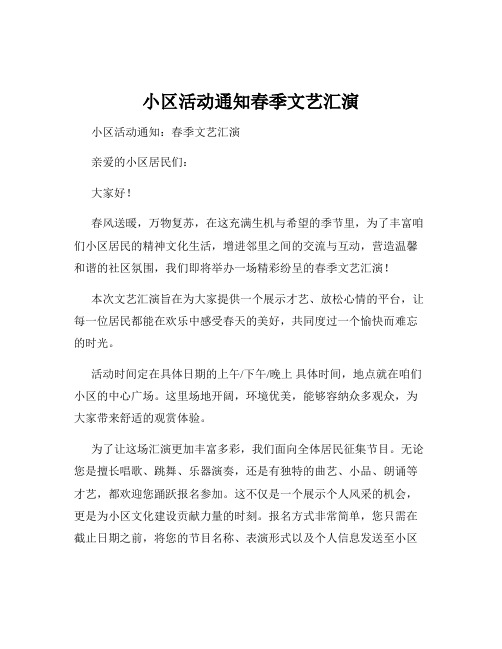 小区活动通知春季文艺汇演

小区活动通知：春季文艺汇演

亲爱的小区居民们：

大家好！

春风送暖，万物复苏，在这充满生机与希望的季节里，为了丰富咱们小区居民的精神文化生活，增进邻里之间的交流与互动，营造温馨和谐的社区氛围，我们即将举办一场精彩纷呈的春季文艺汇演！

本次文艺汇演旨在为大家提供一个展示才艺、放松心情的平台，让每一位居民都能在欢乐中感受春天的美好，共同度过一个愉快而难忘的时光。

活动时间定在具体日期的上午/下午/晚上 具体时间，地点就在咱们小区的中心广场。这里场地开阔，环境优美，能够容纳众多观众，为大家带来舒适的观赏体验。

为了让这场汇演更加丰富多彩，我们面向全体居民征集节目。无论您是擅长唱歌、跳舞、乐器演奏，还是有独特的曲艺、小品、朗诵等才艺，都欢迎您踊跃报名参加。这不仅是一个展示个人风采的机会，更是为小区文化建设贡献力量的时刻。报名方式非常简单，您只需在截止日期之前，将您的节目名称、表演形式以及个人信息发送至小区